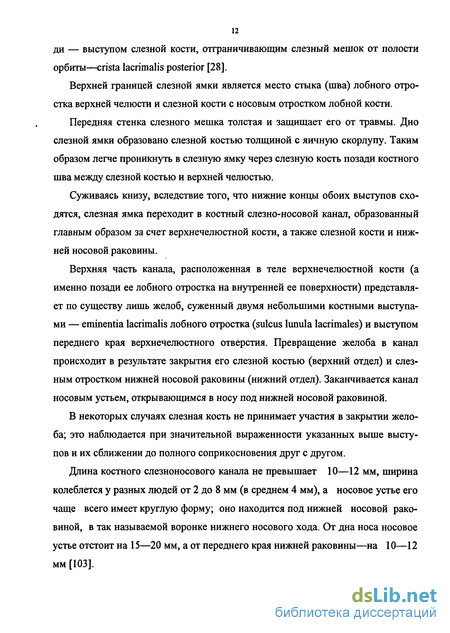 12

ди — выступом слезной кости, отграничивающим слезный мешок от полости орбиты—crista lacrimalis posterior [28].

Верхней границей слезной ямки является место стыка (шва) лобного отростка верхней челюсти и слезной кости с носовым отростком лобной кости.

Передняя стенка слезного мешка толстая и защищает его от травмы. Дно слезной ямки образовано слезной костью толщиной с яичную скорлупу. Таким образом легче проникнуть в слезную ямку через слезную кость позади костного шва между слезной костью и верхней челюстью.

Суживаясь книзу, вследствие того, что нижние концы обоих выступов сходятся, слезная ямка переходит в костный слезно-носовой канал, образованный главным образом за счет верхнечелюстной кости, а также слезной кости и нижней носовой раковины.

Верхняя часть канала, расположенная в теле верхнечелюстной кости (а именно позади ее лобного отростка на внутренней ее поверхности) представляет по существу лишь желоб, суженный двумя небольшими костными выступами — eminentia lacrimalis лобного отростка (sulcus lunula lacrimales) и выступом переднего края верхнечелюстного отверстия. Превращение желоба в канал происходит в результате закрытия его слезной костью (верхний отдел) и слезным отростком нижней носовой раковины (нижний отдел). Заканчивается канал носовым устьем, открывающимся в носу под нижней носовой раковиной.

В некоторых случаях слезная кость не принимает участия в закрытии желоба; это наблюдается при значительной выраженности указанных выше выступов и их сближении до полного соприкосновения друг с другом.

Длина костного слезноносового канала не превышает 10—12 мм, ширина колеблется у разных людей от 2 до 8 мм (в среднем 4 мм), а носовое устье его чаще всего имеет круглую форму; оно находится под нижней носовой раковиной, в так называемой воронке нижнего носового хода. От дна носа носовое устье отстоит на 15—20 мм, а от переднего края нижней раковины—на 10—12 мм [103].

dsLib.net
библиотека диссертаций